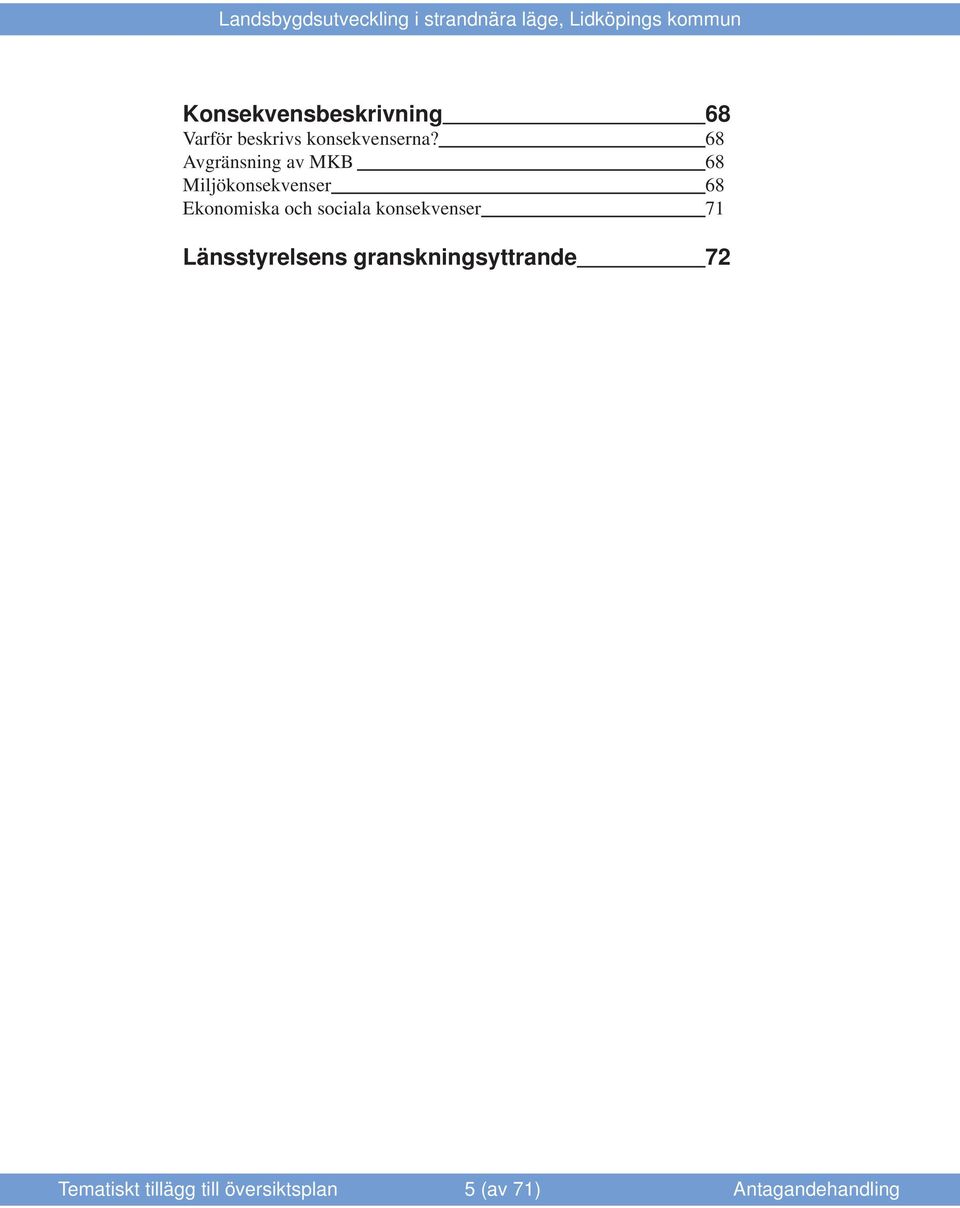 Landsbygdsutveckling i strandnära läge, Lidköpings kommun

Konsekvensbeskrivning 68
Varför beskrivs konsekvenserna? 68
Avgränsning av MKB 68
Miljökonsekvenser 68
Ekonomiska och sociala konsekvenser 71

Länsstyrelsens granskningsyttrande 72

Tematiskt tillägg till översiktsplan 5 (av 71) Antagandehandling